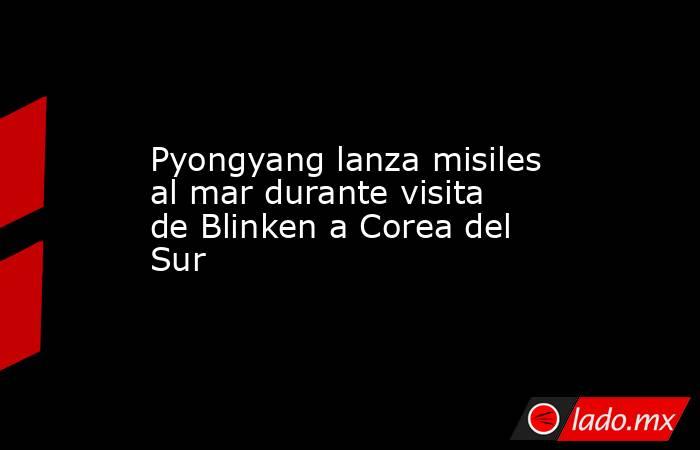 Pyongyang lanza misiles al mar durante visita de Blinken a Corea del Sur

lado.mx